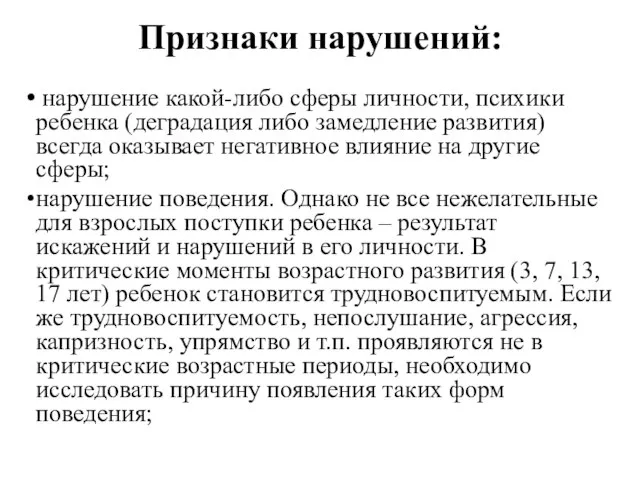 Признаки нарушений:

• нарушение какой-либо сферы личности, психики ребенка (деградация либо замедление развития) всегда оказывает негативное влияние на другие сферы;

•нарушение поведения. Однако не все нежелательные для взрослых поступки ребенка – результат искажений и нарушений в его личности. В критические моменты возрастного развития (3, 7, 13, 17 лет) ребенок становится трудновоспитуемым. Если же трудновоспитуемость, непослушание, агрессия, капризность, упрямство и т.п. проявляются не в критические возрастные периоды, необходимо исследовать причину появления таких форм поведения;